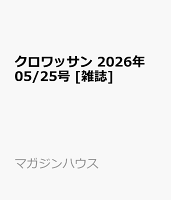 クロワッサン 2026年 05/25号 [雑誌]

マガジンハウス